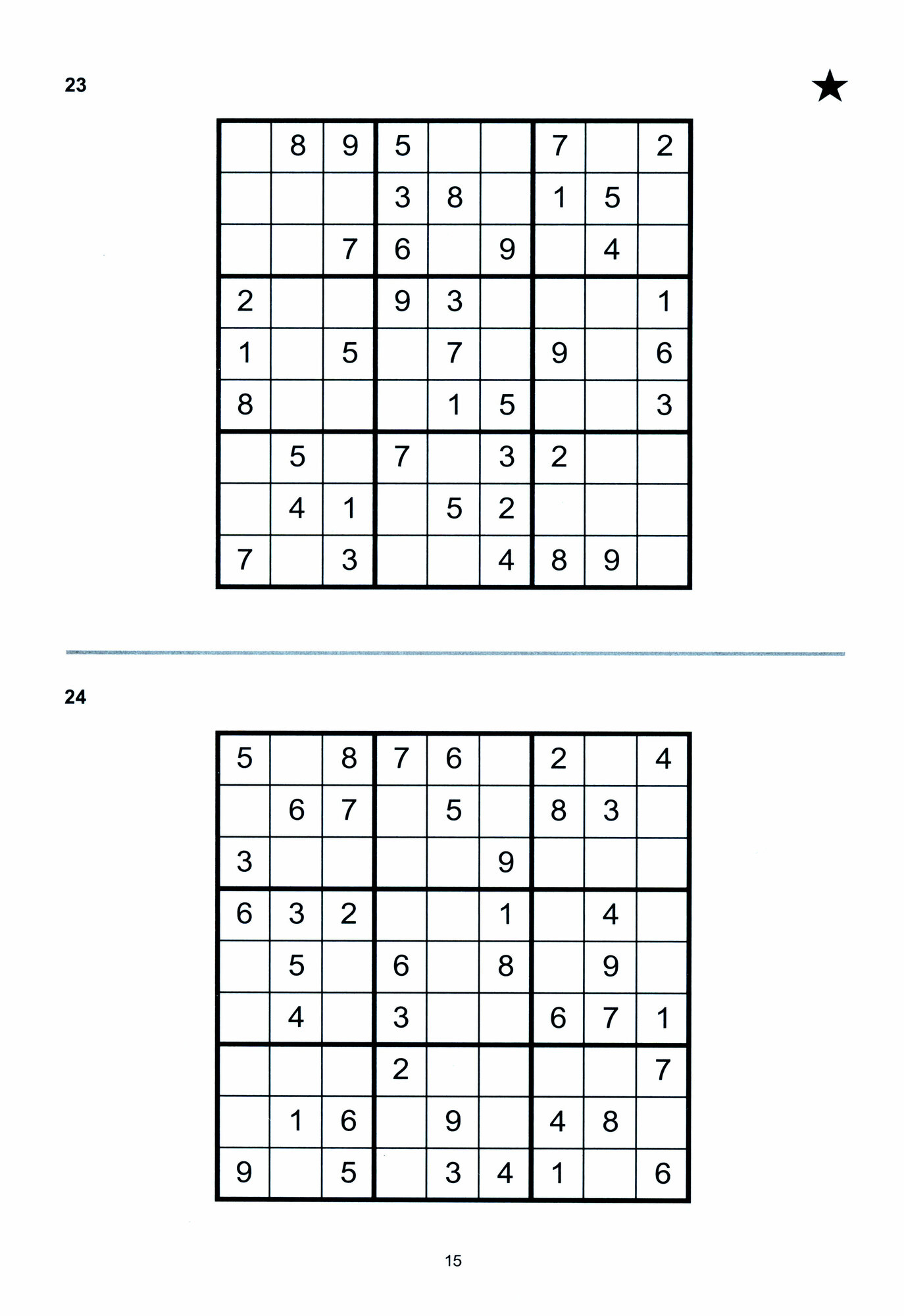 23

★

|   |   |   |   |   |   |   |   |   |
|---|---|---|---|---|---|---|---|---|
|   | 8 | 9 | 5 |   |   | 7 |   | 2 |
|   |   |   | 3 | 8 |   | 1 | 5 |   |
|   |   | 7 | 6 |   | 9 |   | 4 |   |
| 2 |   |   | 9 | 3 |   |   |   | 1 |
| 1 |   | 5 |   | 7 |   | 9 |   | 6 |
| 8 |   |   |   | 1 | 5 |   |   | 3 |
|   | 5 |   | 7 |   | 3 | 2 |   |   |
|   | 4 | 1 |   | 5 | 2 |   |   |   |
| 7 |   | 3 |   |   | 4 | 8 | 9 |   |

24

|   |   |   |   |   |   |   |   |   |
|---|---|---|---|---|---|---|---|---|
| 5 |   | 8 | 7 | 6 |   | 2 |   | 4 |
|   | 6 | 7 |   | 5 |   | 8 | 3 |   |
| 3 |   |   |   |   | 9 |   |   |   |
| 6 | 3 | 2 |   |   | 1 |   | 4 |   |
|   | 5 |   | 6 |   | 8 |   | 9 |   |
|   | 4 |   | 3 |   |   | 6 | 7 | 1 |
|   |   |   | 2 |   |   |   |   | 7 |
|   | 1 | 6 |   | 9 |   | 4 | 8 |   |
| 9 |   | 5 |   | 3 | 4 | 1 |   | 6 |

15